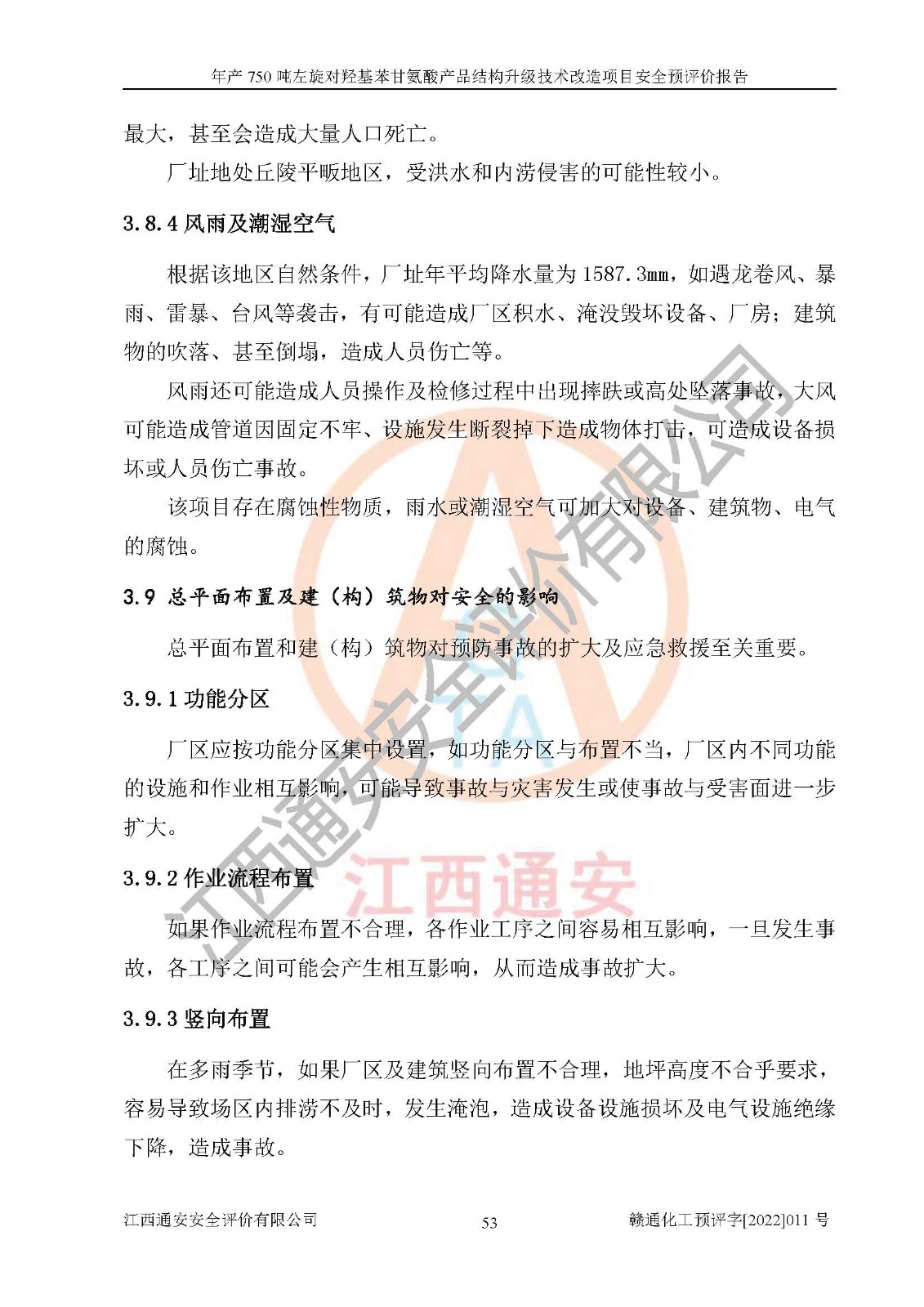 年产 750 吨左旋对羟基苯甘氨酸产品结构升级技术改造项目安全预评价报告

最大，甚至会造成大量人口死亡。

厂址地处丘陵平畈地区，受洪水和内涝侵害的可能性较小。

3.8.4 风雨及潮湿空气

根据该地区自然条件，厂址年平均降水量为 1587.3mm，如遇龙卷风、暴雨、雷暴、台风等袭击，有可能造成厂区积水、淹没毁坏设备、厂房；建筑物的吹落、甚至倒塌，造成人员伤亡等。

风雨还可能造成人员操作及检修过程中出现摔跌或高处坠落事故，大风可能造成管道因固定不牢、设施发生断裂掉下造成物体打击，可造成设备损坏或人员伤亡事故。

该项目存在腐蚀性物质，雨水或潮湿空气可加大对设备、建筑物、电气的腐蚀。

3.9 总平面布置及建（构）筑物对安全的影响

总平面布置和建（构）筑物对预防事故的扩大及应急救援至关重要。

3.9.1 功能分区

厂区应按功能分区集中设置，如功能分区与布置不当，厂区内不同功能的设施和作业相互影响，可能导致事故与灾害发生或使事故与受害面进一步扩大。

3.9.2 作业流程布置

如果作业流程布置不合理，各作业工序之间容易相互影响，一旦发生事故，各工序之间可能会产生相互影响，从而造成事故扩大。

3.9.3 竖向布置

在多雨季节，如果厂区及建筑竖向布置不合理，地坪高度不合乎要求，容易导致场区内排涝不及时，发生淹泡，造成设备设施损坏及电气设施绝缘下降，造成事故。

江西通安安全评价有限公司 53 赣通化工预评字[2022]011 号

江西通安安全评价有限公司
江西通安